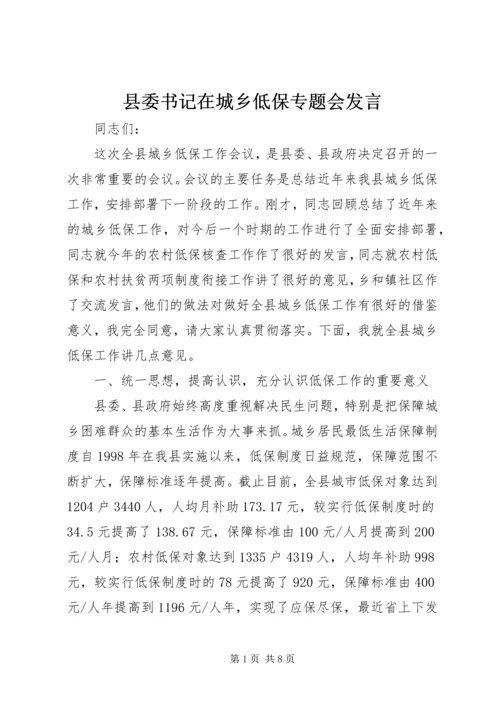 县委书记在城乡低保专题会发言

同志们：

这次全县城乡低保工作会议，是县委、县政府决定召开的一次非常重要的会议。会议的主要任务是总结近年来我县城乡低保工作，安排部署下一阶段的工作。刚才，同志回顾总结了近年来的城乡低保工作，对今后一个时期的工作进行了全面安排部署，同志就今年的农村低保核查工作作了很好的发言，同志就农村低保和农村扶贫两项制度衔接工作讲了很好的意见，乡和镇社区作了交流发言，他们的做法对做好全县城乡低保工作有很好的借鉴意义，我完全同意，请大家认真贯彻落实。下面，我就全县城乡低保工作讲几点意见。

一、统一思想，提高认识，充分认识低保工作的重要意义

县委、县政府始终高度重视解决民生问题，特别是把保障城乡困难群众的基本生活作为大事来抓。城乡居民最低生活保障制度自1998年在我县实施以来，低保制度日益规范，保障范围不断扩大，保障标准逐年提高。截止目前，全县城市低保对象达到1204户3440人，人均月补助173.17元，较实行低保制度时的34.5元提高了138.67元，保障标准由100元/人月提高到200元/人月；农村低保对象达到1335户4319人，人均年补助998元，较实行低保制度时的78元提高了920元，保障标准由400元/人年提高到1196元/人年，实现了应保尽保，最近省上下发

第1页 共8页